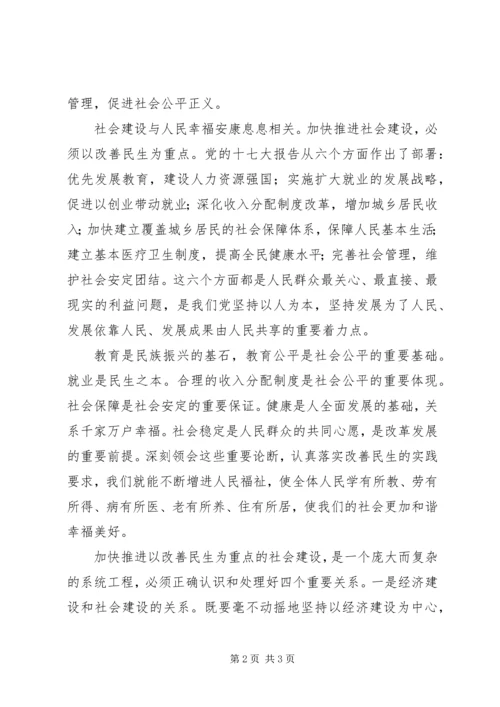 管理，促进社会公平正义。

社会建设与人民幸福安康息息相关。加快推进社会建设，必须以改善民生为重点。党的十七大报告从六个方面作出了部署：优先发展教育，建设人力资源强国；实施扩大就业的发展战略，促进以创业带动就业；深化收入分配制度改革，增加城乡居民收入；加快建立覆盖城乡居民的社会保障体系，保障人民基本生活；建立基本医疗卫生制度，提高全民健康水平；完善社会管理，维护社会安定团结。这六个方面都是人民群众最关心、最直接、最现实的利益问题，是我们党坚持以人为本，坚持发展为了人民、发展依靠人民、发展成果由人民共享的重要着力点。

教育是民族振兴的基石，教育公平是社会公平的重要基础。就业是民生之本。合理的收入分配制度是社会公平的重要体现。社会保障是社会安定的重要保证。健康是人全面发展的基础，关系千家万户幸福。社会稳定是人民群众的共同心愿，是改革发展的重要前提。深刻领会这些重要论断，认真落实改善民生的实践要求，我们就能不断增进人民福祉，使全体人民学有所教、劳有所得、病有所医、老有所养、住有所居，使我们的社会更加和谐幸福美好。

加快推进以改善民生为重点的社会建设，是一个庞大而复杂的系统工程，必须正确认识和处理好四个重要关系。一是经济建设和社会建设的关系。既要毫不动摇地坚持以经济建设为中心，

第2页 共3页